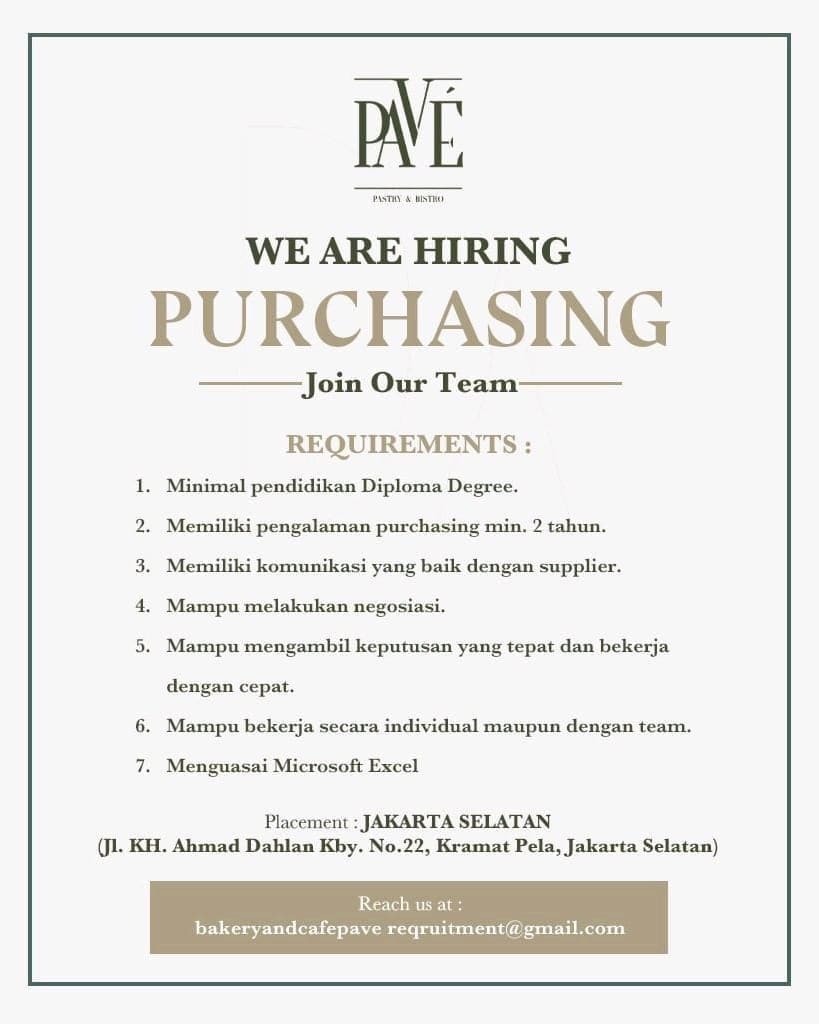 PAVÉ
PASTRY & BISTRO

WE ARE HIRING
PURCHASING
Join Our Team

REQUIREMENTS :

1. Minimal pendidikan Diploma Degree.
2. Memiliki pengalaman purchasing min. 2 tahun.
3. Memiliki komunikasi yang baik dengan supplier.
4. Mampu melakukan negosiasi.
5. Mampu mengambil keputusan yang tepat dan bekerja dengan cepat.
6. Mampu bekerja secara individual maupun dengan team.
7. Menguasai Microsoft Excel

Placement : JAKARTA SELATAN
(Jl. KH. Ahmad Dahlan Kby. No.22, Kramat Pela, Jakarta Selatan)

Reach us at :
bakeryandcafepave reqruitment@gmail.com